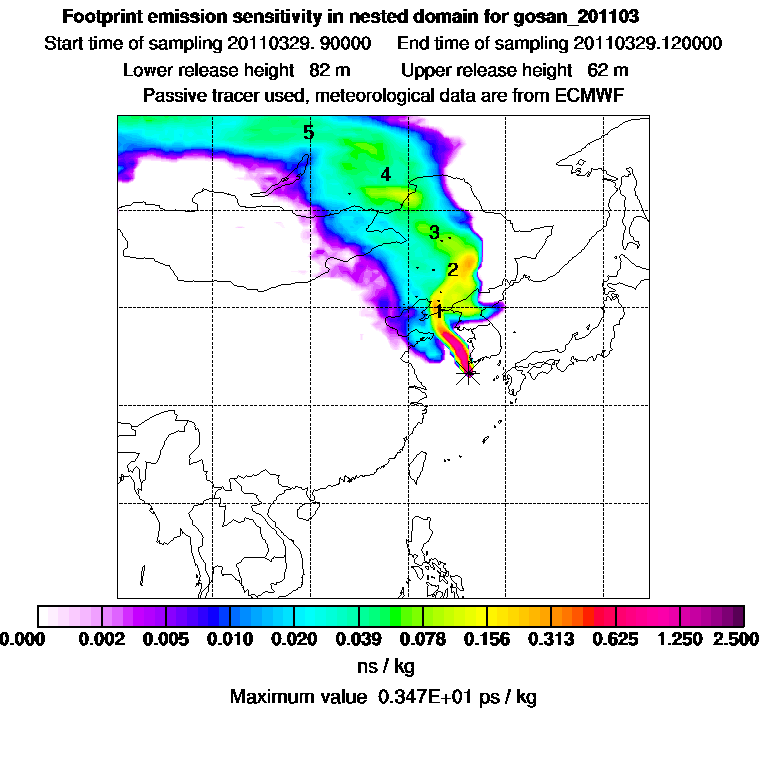 Footprint emission sensitivity in nested domain for gosan_201103
Start time of sampling 20110329. 90000 End time of sampling 20110329.120000
Lower release height 82 m Upper release height 62 m
Passive tracer used, meteorological data are from ECMWF

5
4
3
2
1

0.000 0.002 0.005 0.010 0.020 0.039 0.078 0.156 0.313 0.625 1.250 2.500
ns / kg
Maximum value 0.347E+01 ps / kg